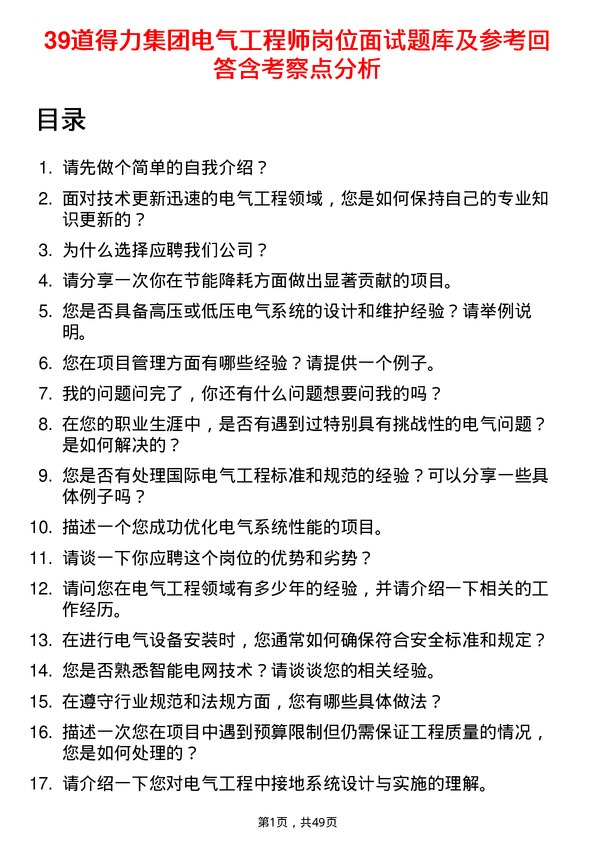 39道得力集团电气工程师岗位面试题库及参考回答含考察点分析

目录

1. 请先做个简单的自我介绍？
2. 面对技术更新迅速的电气工程领域，您是如何保持自己的专业知识更新的？
3. 为什么选择应聘我们公司？
4. 请分享一次你在节能降耗方面做出显著贡献的项目。
5. 您是否具备高压或低压电气系统的设计和维护经验？请举例说明。
6. 您在项目管理方面有哪些经验？请提供一个例子。
7. 我的问题问完了，你还有什么问题想要问我的吗？
8. 在您的职业生涯中，是否有遇到过特别具有挑战性的电气问题？是如何解决的？
9. 您是否有处理国际电气工程标准和规范的经验？可以分享一些具体例子吗？
10. 描述一个您成功优化电气系统性能的项目。
11. 请谈一下你应聘这个岗位的优势和劣势？
12. 请问您在电气工程领域有多少年的经验，并请介绍一下相关的工作经历。
13. 在进行电气设备安装时，您通常如何确保符合安全标准和规定？
14. 您是否熟悉智能电网技术？请谈谈您的相关经验。
15. 在遵守行业规范和法规方面，您有哪些具体做法？
16. 描述一次您在项目中遇到预算限制但仍需保证工程质量的情况，您是如何处理的？
17. 请介绍一下您对电气工程中接地系统设计与实施的理解。

第1页，共49页